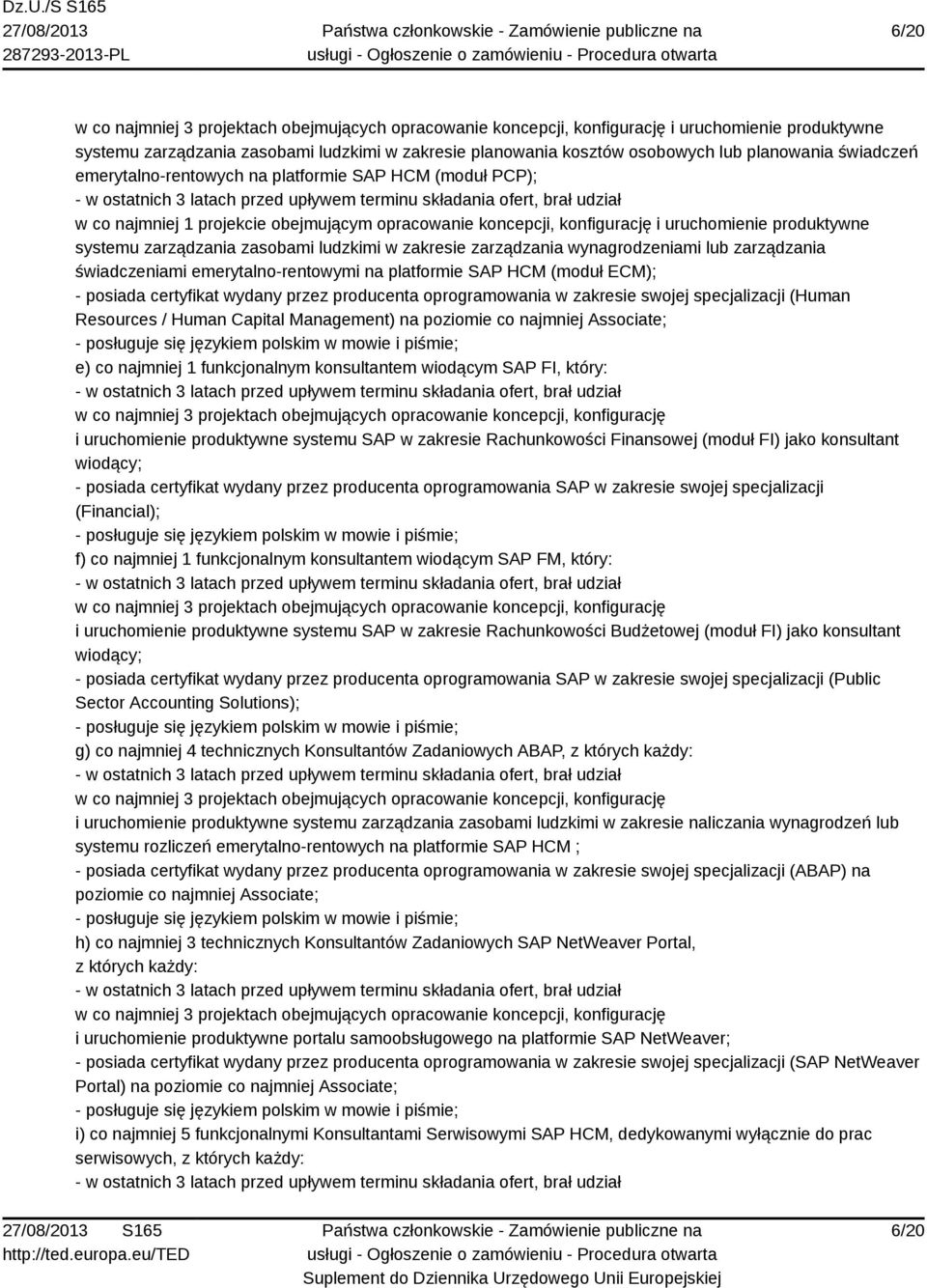 Dz.U./S S165
27/08/2013
287293-2013-PL

Państwa członkowskie - Zamówienie publiczne na usługi - Ogłoszenie o zamówieniu - Procedura otwarta

6/20

w co najmniej 3 projektach obejmujących opracowanie koncepcji, konfigurację i uruchomienie produktywne systemu zarządzania zasobami ludzkimi w zakresie planowania kosztów osobowych lub planowania świadczeń emerytalno-rentowych na platformie SAP HCM (moduł PCP);
- w ostatnich 3 latach przed upływem terminu składania ofert, brał udział w co najmniej 1 projekcie obejmującym opracowanie koncepcji, konfigurację i uruchomienie produktywne systemu zarządzania zasobami ludzkimi w zakresie zarządzania wynagrodzeniami lub zarządzania świadczeniami emerytalno-rentowymi na platformie SAP HCM (moduł ECM);
- posiada certyfikat wydany przez producenta oprogramowania w zakresie swojej specjalizacji (Human Resources / Human Capital Management) na poziomie co najmniej Associate;
- posługuje się językiem polskim w mowie i piśmie;
e) co najmniej 1 funkcjonalnym konsultantem wiodącym SAP FI, który:
- w ostatnich 3 latach przed upływem terminu składania ofert, brał udział w co najmniej 3 projektach obejmujących opracowanie koncepcji, konfigurację i uruchomienie produktywne systemu SAP w zakresie Rachunkowości Finansowej (moduł FI) jako konsultant wiodący;
- posiada certyfikat wydany przez producenta oprogramowania SAP w zakresie swojej specjalizacji (Financial);
- posługuje się językiem polskim w mowie i piśmie;
f) co najmniej 1 funkcjonalnym konsultantem wiodącym SAP FM, który:
- w ostatnich 3 latach przed upływem terminu składania ofert, brał udział w co najmniej 3 projektach obejmujących opracowanie koncepcji, konfigurację i uruchomienie produktywne systemu SAP w zakresie Rachunkowości Budżetowej (moduł FI) jako konsultant wiodący;
- posiada certyfikat wydany przez producenta oprogramowania SAP w zakresie swojej specjalizacji (Public Sector Accounting Solutions);
- posługuje się językiem polskim w mowie i piśmie;
g) co najmniej 4 technicznych Konsultantów Zadaniowych ABAP, z których każdy:
- w ostatnich 3 latach przed upływem terminu składania ofert, brał udział w co najmniej 3 projektach obejmujących opracowanie koncepcji, konfigurację i uruchomienie produktywne systemu zarządzania zasobami ludzkimi w zakresie naliczania wynagrodzeń lub systemu rozliczeń emerytalno-rentowych na platformie SAP HCM ;
- posiada certyfikat wydany przez producenta oprogramowania w zakresie swojej specjalizacji (ABAP) na poziomie co najmniej Associate;
- posługuje się językiem polskim w mowie i piśmie;
h) co najmniej 3 technicznych Konsultantów Zadaniowych SAP NetWeaver Portal, z których każdy:
- w ostatnich 3 latach przed upływem terminu składania ofert, brał udział w co najmniej 3 projektach obejmujących opracowanie koncepcji, konfigurację i uruchomienie produktywne portalu samoobsługowego na platformie SAP NetWeaver;
- posiada certyfikat wydany przez producenta oprogramowania w zakresie swojej specjalizacji (SAP NetWeaver Portal) na poziomie co najmniej Associate;
- posługuje się językiem polskim w mowie i piśmie;
i) co najmniej 5 funkcjonalnymi Konsultantami Serwisowymi SAP HCM, dedykowanymi wyłącznie do prac serwisowych, z których każdy:
- w ostatnich 3 latach przed upływem terminu składania ofert, brał udział

27/08/2013 S165
http://ted.europa.eu/TED

Państwa członkowskie - Zamówienie publiczne na usługi - Ogłoszenie o zamówieniu - Procedura otwarta
Suplement do Dziennika Urzędowego Unii Europejskiej

6/20